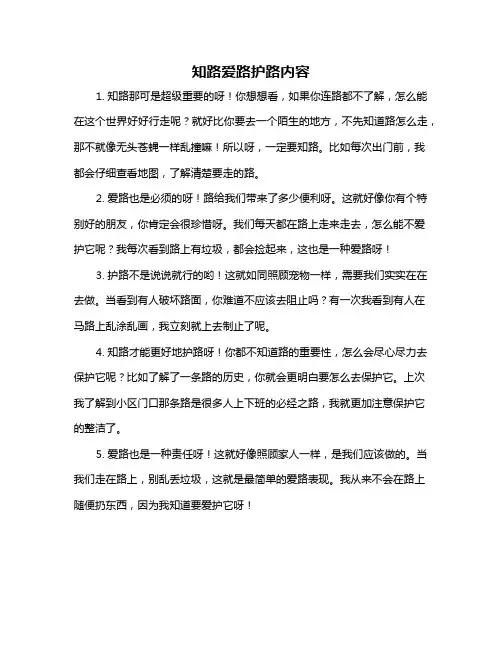 知路爱路护路内容

1. 知路那可是超级重要的呀！你想想看，如果你连路都不了解，怎么能在这个世界好好行走呢？就好比你要去一个陌生的地方，不先知道路怎么走，那不就像无头苍蝇一样乱撞嘛！所以呀，一定要知路。比如每次出门前，我都会仔细查看地图，了解清楚要走的路。

2. 爱路也是必须的呀！路给我们带来了多少便利呀。这就好像你有个特别好的朋友，你肯定会很珍惜呀。我们每天都在路上走来走去，怎么能不爱护它呢？我每次看到路上有垃圾，都会捡起来，这也是一种爱路呀！

3. 护路不是说说就行的哟！这就如同照顾宠物一样，需要我们实实在在去做。当看到有人破坏路面，你难道不应该去阻止吗？有一次我看到有人在马路上乱涂乱画，我立刻就上去制止了呢。

4. 知路才能更好地护路呀！你都不知道路的重要性，怎么会尽心尽力去保护它呢？比如了解了一条路的历史，你就会更明白要怎么去保护它。上次我了解到小区门口那条路是很多人上下班的必经之路，我就更加注意保护它的整洁了。

5. 爱路也是一种责任呀！这就好像照顾家人一样，是我们应该做的。当我们走在路上，别乱丢垃圾，这就是最简单的爱路表现。我从来不会在路上随便扔东西，因为我知道要爱护它呀！